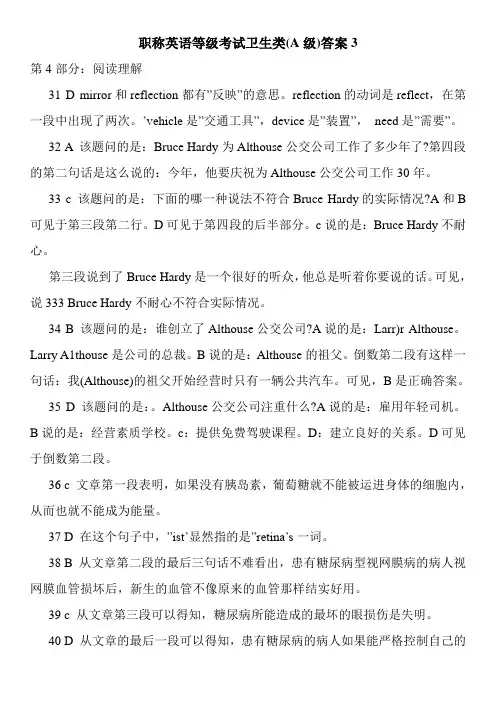 职称英语等级考试卫生类(A 级)答案 3

第 4 部分：阅读理解

31 D mirror 和 reflection 都有"反映"的意思。reflection 的动词是 reflect，在第一段中出现了两次。'vehicle 是"交通工具"，device 是"装置"， need 是"需要"。

32 A 该题问的是：Bruce Hardy 为 Althouse 公交公司工作了多少年了?第四段的第二句话是这么说的：今年，他要庆祝为 Althouse 公交公司工作 30 年。

33 c 该题问的是：下面的哪一种说法不符合 Bruce Hardy 的实际情况?A 和 B 可见于第三段第二行。D 可见于第四段的后半部分。c 说的是：Bruce Hardy 不耐心。

第三段说到了 Bruce Hardy 是一个很好的听众，他总是听着你要说的话。可见，说 333 Bruce Hardy 不耐心不符合实际情况。

34 B 该题问的是：谁创立了 Althouse 公交公司?A 说的是：Larr)r Althouse。Larry A1thouse 是公司的总裁。B 说的是：Althouse 的祖父。倒数第二段有这样一句话：我(Althouse)的祖父开始经营时只有一辆公共汽车。可见，B 是正确答案。

35 D 该题问的是：。Althouse 公交公司注重什么?A 说的是：雇用年轻司机。B 说的是：经营素质学校。c：提供免费驾驶课程。D：建立良好的关系。D 可见于倒数第二段。

36 c 文章第一段表明，如果没有胰岛素，葡萄糖就不能被运进身体的细胞内，从而也就不能成为能量。

37 D 在这个句子中，"ist'显然指的是"retina's 一词。

38 B 从文章第二段的最后三句话不难看出，患有糖尿病型视网膜病的病人视网膜血管损坏后，新生的血管不像原来的血管那样结实好用。

39 c 从文章第三段可以得知，糖尿病所能造成的最坏的眼损伤是失明。

40 D 从文章的最后一段可以得知，患有糖尿病的病人如果能严格控制自己的